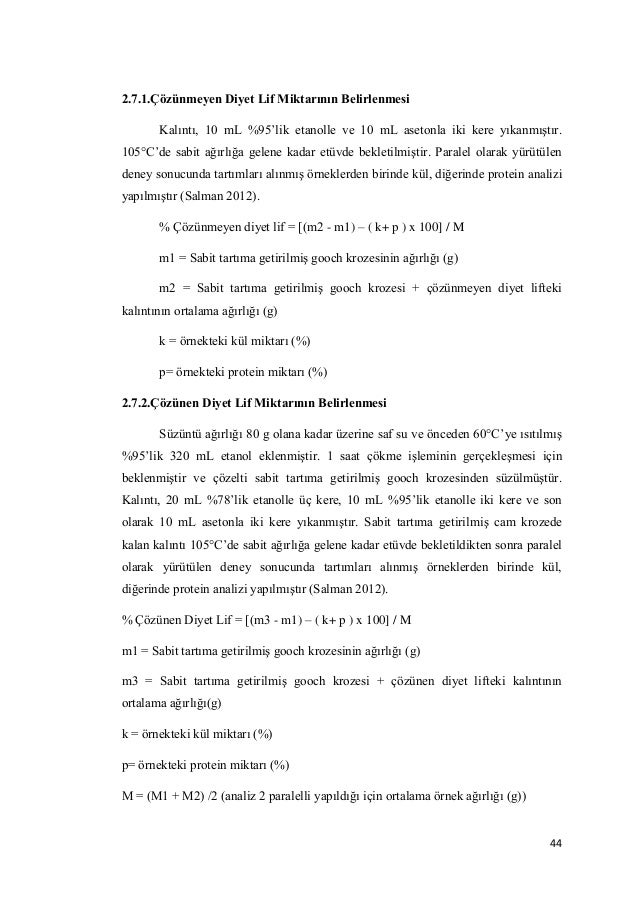 **2.7.1.Çözünmeyen Diyet Lif Miktarının Belirlenmesi**

Kalıntı, 10 mL %95'lik etanolle ve 10 mL asetonla iki kere yıkanmıştır. 105°C'de sabit ağırlığa gelene kadar etüvde bekletilmiştir. Paralel olarak yürütülen deney sonucunda tartımları alınmış örneklerden birinde kül, diğerinde protein analizi yapılmıştır (Salman 2012).

% Çözünmeyen diyet lif = [(m2 - m1) – ( k+ p ) x 100] / M

m1 = Sabit tartıma getirilmiş gooch krozesinin ağırlığı (g)

m2 = Sabit tartıma getirilmiş gooch krozesi + çözünmeyen diyet lifteki kalıntının ortalama ağırlığı (g)

k = örnekteki kül miktarı (%)

p= örnekteki protein miktarı (%)

**2.7.2.Çözünen Diyet Lif Miktarının Belirlenmesi**

Süzüntü ağırlığı 80 g olana kadar üzerine saf su ve önceden 60°C'ye ısıtılmış %95'lik 320 mL etanol eklenmiştir. 1 saat çökme işleminin gerçekleşmesi için beklenmiştir ve çözelti sabit tartıma getirilmiş gooch krozesinden süzülmüştür. Kalıntı, 20 mL %78'lik etanolle üç kere, 10 mL %95'lik etanolle iki kere ve son olarak 10 mL asetonla iki kere yıkanmıştır. Sabit tartıma getirilmiş cam krozede kalan kalıntı 105°C'de sabit ağırlığa gelene kadar etüvde bekletildikten sonra paralel olarak yürütülen deney sonucunda tartımları alınmış örneklerden birinde kül, diğerinde protein analizi yapılmıştır (Salman 2012).

% Çözünen Diyet Lif = [(m3 - m1) – ( k+ p ) x 100] / M

m1 = Sabit tartıma getirilmiş gooch krozesinin ağırlığı (g)

m3 = Sabit tartıma getirilmiş gooch krozesi + çözünen diyet lifteki kalıntının ortalama ağırlığı(g)

k = örnekteki kül miktarı (%)

p= örnekteki protein miktarı (%)

M = (M1 + M2) /2 (analiz 2 paralelli yapıldığı için ortalama örnek ağırlığı (g))

44